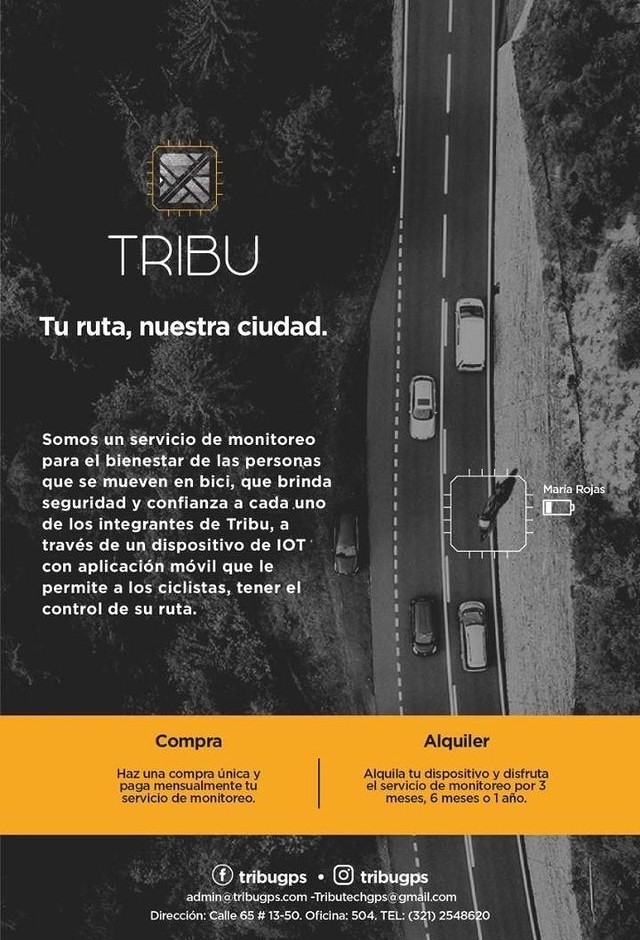 TRIBU

Tu ruta, nuestra ciudad.

Somos un servicio de monitoreo para el bienestar de las personas que se mueven en bici, que brinda seguridad y confianza a cada uno de los integrantes de Tribu, a través de un dispositivo de IOT con aplicación móvil que le permite a los ciclistas, tener el control de su ruta.

María Rojas

Compra

Haz una compra única y paga mensualmente tu servicio de monitoreo.

Alquiler

Alquila tu dispositivo y disfruta el servicio de monitoreo por 3 meses, 6 meses o 1 año.

tribugps • tribugps

admin@tribugps.com -Tributechgps@gmail.com

Dirección: Calle 65 # 13-50. Oficina: 504. TEL: (321) 2548620